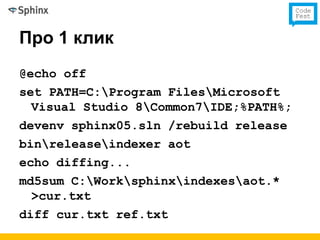 Sphinx

Code Fest

Про 1 клик

@echo off

set PATH=C:\Program Files\Microsoft Visual Studio 8\Common7\IDE;%PATH%;

devenv sphinx05.sln /rebuild release

bin\release\indexer aot

echo diffing...

md5sum C:\Work\sphinx\indexes\aot.* >cur.txt

diff cur.txt ref.txt